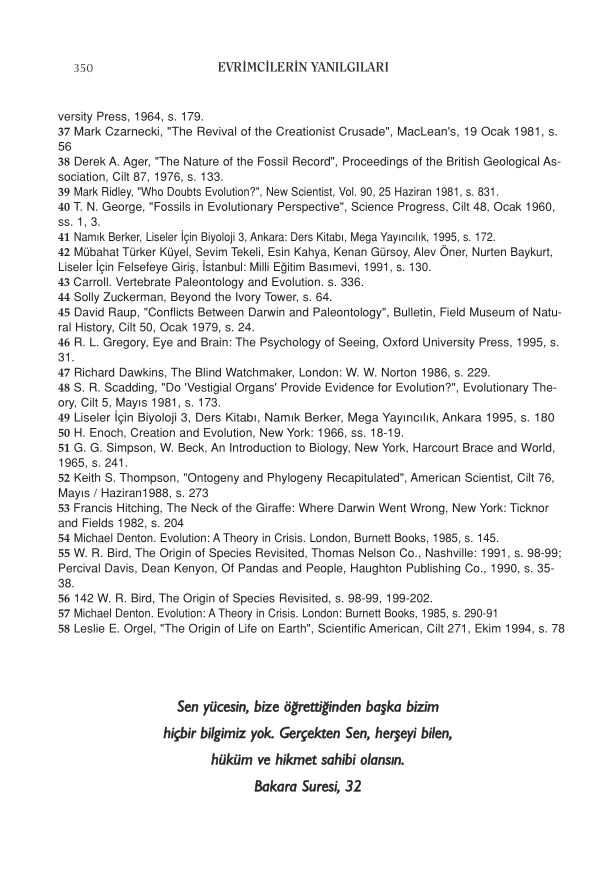 350 EVRİMCİLERİN YANILGILARI

versity Press, 1964, s. 179.
37 Mark Czarnecki, "The Revival of the Creationist Crusade", MacLean's, 19 Ocak 1981, s. 56
38 Derek A. Ager, "The Nature of the Fossil Record", Proceedings of the British Geological Association, Cilt 87, 1976, s. 133.
39 Mark Ridley, "Who Doubts Evolution?", New Scientist, Vol. 90, 25 Haziran 1981, s. 831.
40 T. N. George, "Fossils in Evolutionary Perspective", Science Progress, Cilt 48, Ocak 1960, ss. 1, 3.
41 Namık Berker, Liseler İçin Biyoloji 3, Ankara: Ders Kitabı, Mega Yayıncılık, 1995, s. 172.
42 Mübahat Türker Küyel, Sevim Tekeli, Esin Kahya, Kenan Gürsoy, Alev Öner, Nurten Baykurt, Liseler İçin Felsefeye Giriş, İstanbul: Milli Eğitim Basımevi, 1991, s. 130.
43 Carroll. Vertebrate Paleontology and Evolution. s. 336.
44 Solly Zuckerman, Beyond the Ivory Tower, s. 64.
45 David Raup, "Conflicts Between Darwin and Paleontology", Bulletin, Field Museum of Natural History, Cilt 50, Ocak 1979, s. 24.
46 R. L. Gregory, Eye and Brain: The Psychology of Seeing, Oxford University Press, 1995, s. 31.
47 Richard Dawkins, The Blind Watchmaker, London: W. W. Norton 1986, s. 229.
48 S. R. Scadding, "Do 'Vestigial Organs' Provide Evidence for Evolution?", Evolutionary Theory, Cilt 5, Mayıs 1981, s. 173.
49 Liseler İçin Biyoloji 3, Ders Kitabı, Namık Berker, Mega Yayıncılık, Ankara 1995, s. 180
50 H. Enoch, Creation and Evolution, New York: 1966, ss. 18-19.
51 G. G. Simpson, W. Beck, An Introduction to Biology, New York, Harcourt Brace and World, 1965, s. 241.
52 Keith S. Thompson, "Ontogeny and Phylogeny Recapitulated", American Scientist, Cilt 76, Mayıs / Haziran1988, s. 273
53 Francis Hitching, The Neck of the Giraffe: Where Darwin Went Wrong, New York: Ticknor and Fields 1982, s. 204
54 Michael Denton. Evolution: A Theory in Crisis. London, Burnett Books, 1985, s. 145.
55 W. R. Bird, The Origin of Species Revisited, Thomas Nelson Co., Nashville: 1991, s. 98-99; Percival Davis, Dean Kenyon, Of Pandas and People, Haughton Publishing Co., 1990, s. 35-38.
56 142 W. R. Bird, The Origin of Species Revisited, s. 98-99, 199-202.
57 Michael Denton. Evolution: A Theory in Crisis. London: Burnett Books, 1985, s. 290-91
58 Leslie E. Orgel, "The Origin of Life on Earth", Scientific American, Cilt 271, Ekim 1994, s. 78

Sen yücesin, bize öğrettiğinden başka bizim hiçbir bilgimiz yok. Gerçekten Sen, herşeyi bilen, hüküm ve hikmet sahibi olansın.
Bakara Suresi, 32